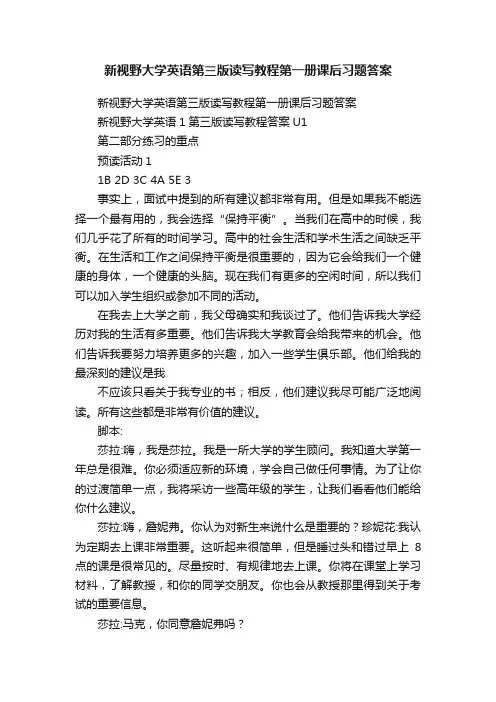 新视野大学英语第三版读写教程第一册课后习题答案

新视野大学英语第三版读写教程第一册课后习题答案

新视野大学英语 1 第三版读写教程答案 U1

第二部分练习的重点

预读活动 1

1B 2D 3C 4A 5E 3

事实上，面试中提到的所有建议都非常有用。但是如果我不能选择一个最有用的，我会选择“保持平衡”。当我们在高中的时候，我们几乎花了所有的时间学习。高中的社会生活和学术生活之间缺乏平衡。在生活和工作之间保持平衡是很重要的，因为它会给我们一个健康的身体，一个健康的头脑。现在我们有更多的空闲时间，所以我们可以加入学生组织或参加不同的活动。

在我去上大学之前，我父母确实和我谈过了。他们告诉我大学经历对我的生活有多重要。他们告诉我大学教育会给我带来的机会。他们告诉我要努力培养更多的兴趣，加入一些学生俱乐部。他们给我的最深刻的建议是我

不应该只看关于我专业的书；相反，他们建议我尽可能广泛地阅读。所有这些都是非常有价值的建议。

脚本:

莎拉:嗨，我是莎拉。我是一所大学的学生顾问。我知道大学第一年总是很难。你必须适应新的环境，学会自己做任何事情。为了让你的过渡简单一点，我将采访一些高年级的学生，让我们看看他们能给你什么建议。

莎拉:嗨，詹妮弗。你认为对新生来说什么是重要的？珍妮花:我认为定期去上课非常重要。这听起来很简单，但是睡过头和错过早上 8 点的课是很常见的。尽量按时、有规律地去上课。你将在课堂上学习材料，了解教授，和你的同学交朋友。你也会从教授那里得到关于考试的重要信息。

莎拉:马克，你同意詹妮弗吗？